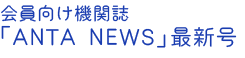 会員向け機関誌
「ANTA NEWS」最新号